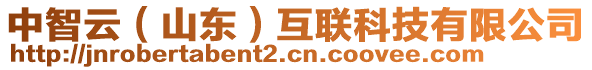 中智云（山东）互联科技有限公司
http://jnrobertabent2.cn.coovee.com